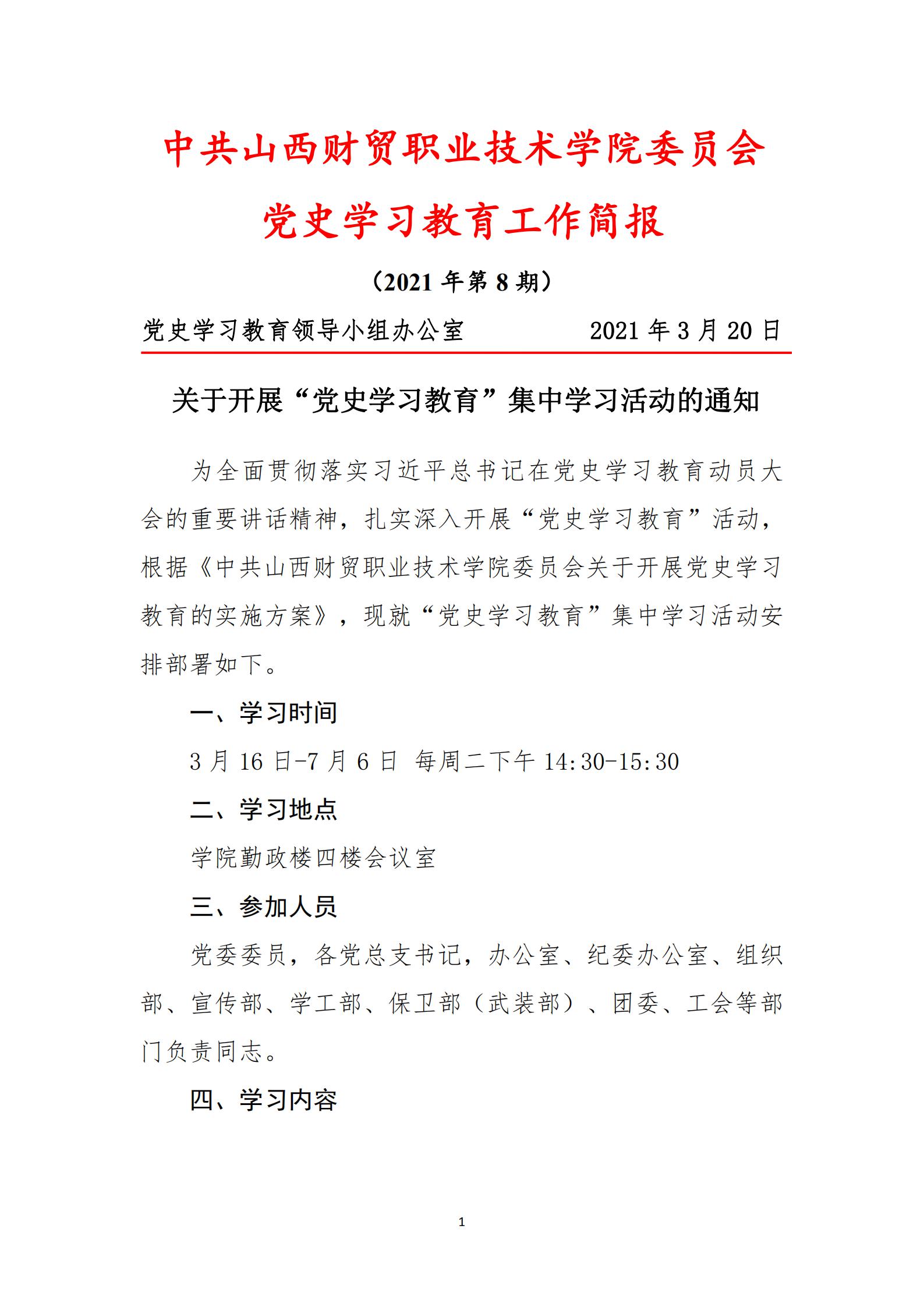 中共山西财贸职业技术学院委员会

党史学习教育工作简报

（2021 年第 8 期）

党史学习教育领导小组办公室　　　　2021 年 3 月 20 日

关于开展“党史学习教育”集中学习活动的通知

为全面贯彻落实习近平总书记在党史学习教育动员大会的重要讲话精神，扎实深入开展“党史学习教育”活动，根据《中共山西财贸职业技术学院委员会关于开展党史学习教育的实施方案》，现就“党史学习教育”集中学习活动安排部署如下。

一、学习时间

3 月 16 日-7 月 6 日 每周二下午 14:30-15:30

二、学习地点

学院勤政楼四楼会议室

三、参加人员

党委委员，各党总支书记，办公室、纪委办公室、组织部、宣传部、学工部、保卫部（武装部）、团委、工会等部门负责同志。

四、学习内容

1